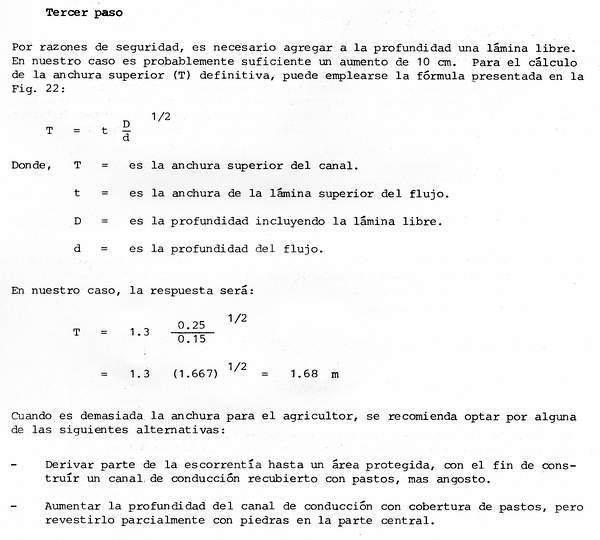 Tercer paso

Por razones de seguridad, es necesario agregar a la profundidad una lámina libre. En nuestro caso es probablemente suficiente un aumento de 10 cm. Para el cálculo de la anchura superior (T) definitiva, puede emplearse la fórmula presentada en la Fig. 22:

$T = t \frac{D}{d}^{1/2}$

Donde, T = es la anchura superior del canal.

t = es la anchura de la lámina superior del flujo.

D = es la profundidad incluyendo la lámina libre.

d = es la profundidad del flujo.

En nuestro caso, la respuesta será:

$T = 1.3 \frac{0.25}{0.15}^{1/2}$

$= 1.3 (1.667)^{1/2} = 1.68$ m

Cuando es demasiada la anchura para el agricultor, se recomienda optar por alguna de las siguientes alternativas:

- Derivar parte de la escorrentía hasta un área protegida, con el fin de construír un canal de conducción recubierto con pastos, mas angosto.

- Aumentar la profundidad del canal de conducción con cobertura de pastos, pero revestirlo parcialmente con piedras en la parte central.